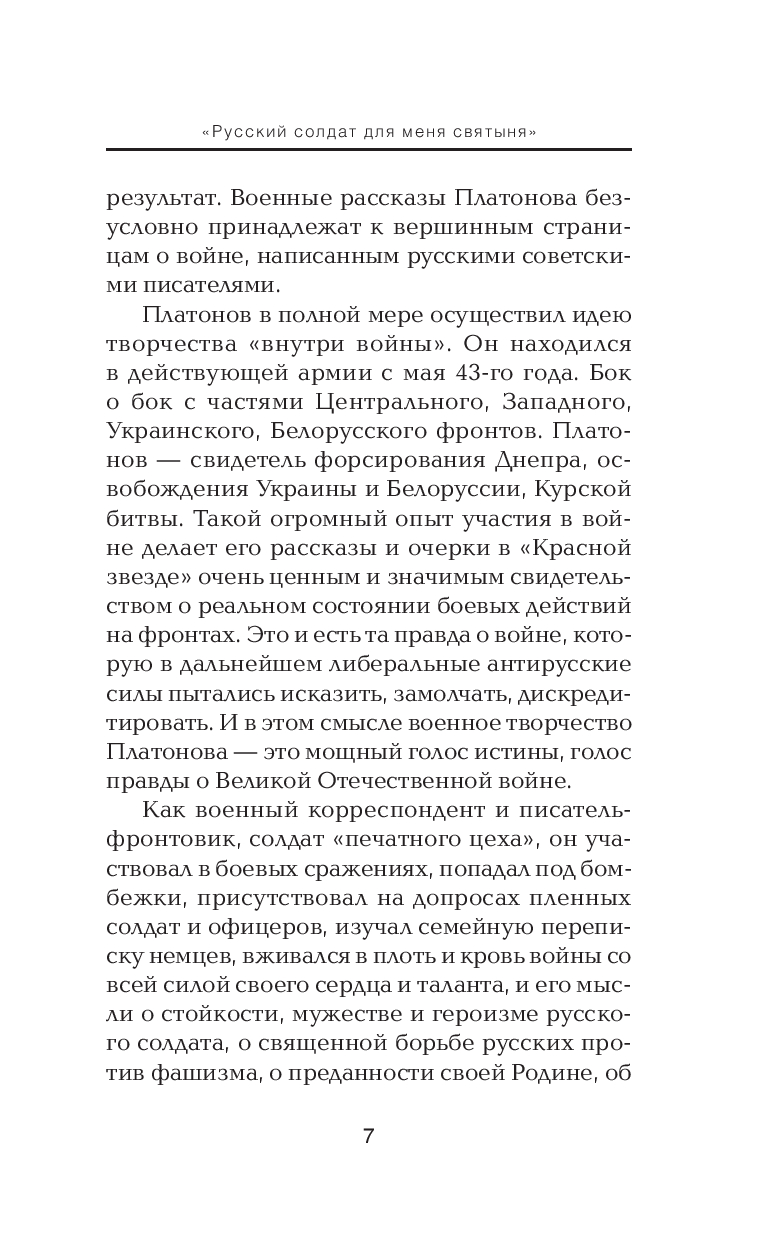 «Русский солдат для меня святыня»

результат. Военные рассказы Платонова безусловно принадлежат к вершинным страницам о войне, написанным русскими советскими писателями.

Платонов в полной мере осуществил идею творчества «внутри войны». Он находился в действующей армии с мая 43-го года. Бок о бок с частями Центрального, Западного, Украинского, Белорусского фронтов. Платонов — свидетель форсирования Днепра, освобождения Украины и Белоруссии, Курской битвы. Такой огромный опыт участия в войне делает его рассказы и очерки в «Красной звезде» очень ценным и значимым свидетельством о реальном состоянии боевых действий на фронтах. Это и есть та правда о войне, которую в дальнейшем либеральные антирусские силы пытались исказить, замолчать, дискредитировать. И в этом смысле военное творчество Платонова — это мощный голос истины, голос правды о Великой Отечественной войне.

Как военный корреспондент и писатель-фронтовик, солдат «печатного цеха», он участвовал в боевых сражениях, попадал под бомбежки, присутствовал на допросах пленных солдат и офицеров, изучал семейную переписку немцев, вживался в плоть и кровь войны со всей силой своего сердца и таланта, и его мысли о стойкости, мужестве и героизме русского солдата, о священной борьбе русских против фашизма, о преданности своей Родине, об

7